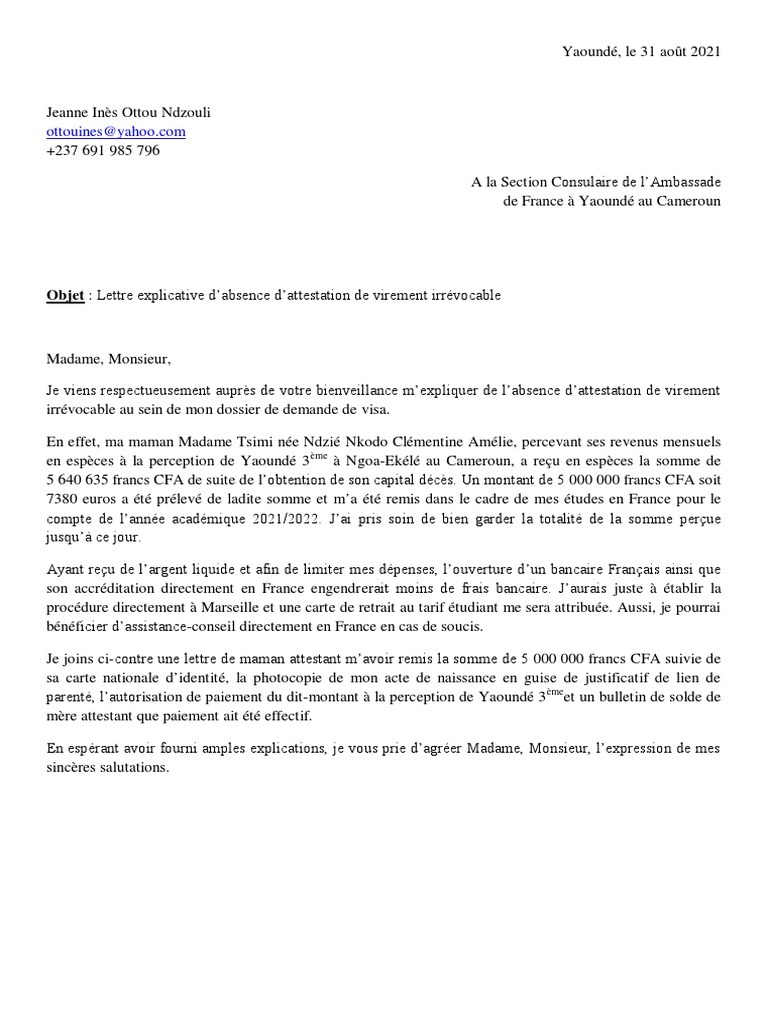 Yaoundé, le 31 août 2021

Jeanne Inès Ottou Ndzouli
ottouines@yahoo.com
+237 691 985 796

A la Section Consulaire de l'Ambassade
de France à Yaoundé au Cameroun

Objet : Lettre explicative d'absence d'attestation de virement irrévocable

Madame, Monsieur,

Je viens respectueusement auprès de votre bienveillance m'expliquer de l'absence d'attestation de virement irrévocable au sein de mon dossier de demande de visa.

En effet, ma maman Madame Tsimi née Ndzié Nkodo Clémentine Amélie, percevant ses revenus mensuels en espèces à la perception de Yaoundé 3$^{ème}$ à Ngoa-Ekélé au Cameroun, a reçu en espèces la somme de 5 640 635 francs CFA de suite de l'obtention de son capital décès. Un montant de 5 000 000 francs CFA soit 7380 euros a été prélevé de ladite somme et m'a été remis dans le cadre de mes études en France pour le compte de l'année académique 2021/2022. J'ai pris soin de bien garder la totalité de la somme perçue jusqu'à ce jour.

Ayant reçu de l'argent liquide et afin de limiter mes dépenses, l'ouverture d'un bancaire Français ainsi que son accréditation directement en France engendrerait moins de frais bancaire. J'aurais juste à établir la procédure directement à Marseille et une carte de retrait au tarif étudiant me sera attribuée. Aussi, je pourrai bénéficier d'assistance-conseil directement en France en cas de soucis.

Je joins ci-contre une lettre de maman attestant m'avoir remis la somme de 5 000 000 francs CFA suivie de sa carte nationale d'identité, la photocopie de mon acte de naissance en guise de justificatif de lien de parenté, l'autorisation de paiement du dit-montant à la perception de Yaoundé 3$^{ème}$et un bulletin de solde de mère attestant que paiement ait été effectif.

En espérant avoir fourni amples explications, je vous prie d'agréer Madame, Monsieur, l'expression de mes sincères salutations.